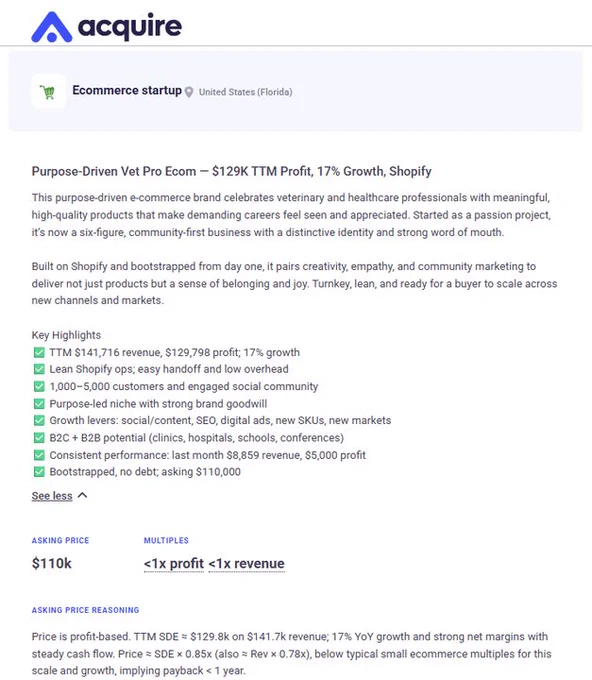 acquire

Ecommerce startup United States (Florida)

Purpose-Driven Vet Pro Ecom — $129K TTM Profit, 17% Growth, Shopify

This purpose-driven e-commerce brand celebrates veterinary and healthcare professionals with meaningful, high-quality products that make demanding careers feel seen and appreciated. Started as a passion project, it's now a six-figure, community-first business with a distinctive identity and strong word of mouth.

Built on Shopify and bootstrapped from day one, it pairs creativity, empathy, and community marketing to deliver not just products but a sense of belonging and joy. Turnkey, lean, and ready for a buyer to scale across new channels and markets.

Key Highlights
✅ TTM $141,716 revenue, $129,798 profit; 17% growth
✅ Lean Shopify ops; easy handoff and low overhead
✅ 1,000–5,000 customers and engaged social community
✅ Purpose-led niche with strong brand goodwill
✅ Growth levers: social/content, SEO, digital ads, new SKUs, new markets
✅ B2C + B2B potential (clinics, hospitals, schools, conferences)
✅ Consistent performance: last month $8,859 revenue, $5,000 profit
✅ Bootstrapped, no debt; asking $110,000

See less

ASKING PRICE
$110k

MULTIPLES
<1x profit <1x revenue

ASKING PRICE REASONING

Price is profit-based. TTM SDE ≈ $129.8k on $141.7k revenue; 17% YoY growth and strong net margins with steady cash flow. Price ≈ SDE × 0.85x (also ≈ Rev × 0.78x), below typical small ecommerce multiples for this scale and growth, implying payback < 1 year.